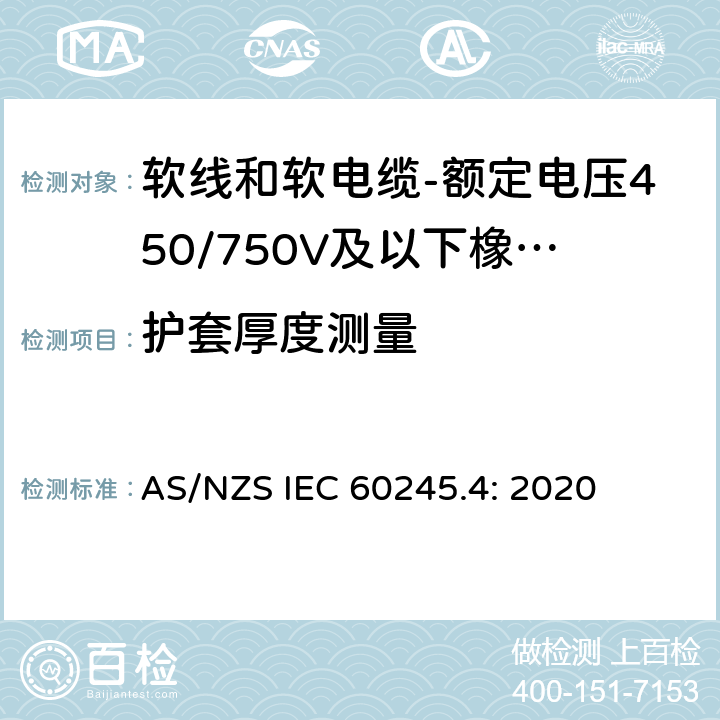 MA CNAS AC ilac-MRA

检测对象： 软线和软电缆-额定电压450/750V及以下橡…

检测项目： 护套厚度测量

检测标准： AS/NZS IEC 60245.4: 2020

百检 Baijiantest.com

做检测 上百检
400-151-7153